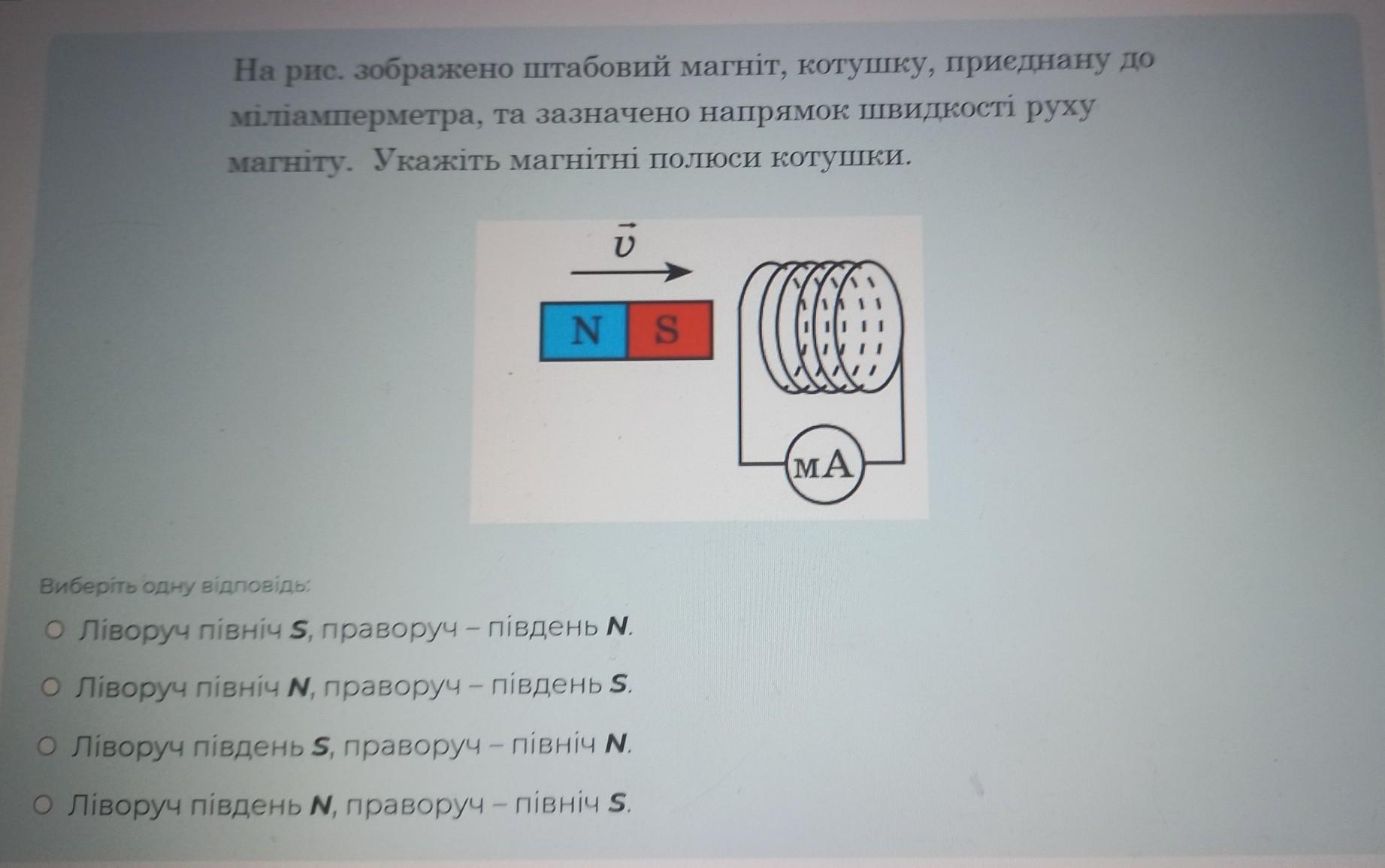 На рис. зображено штабовий магніт, котушку, приєднану до міліамперметра, та зазначено напрямок швидкості руху магніту. Укажіть магнітні полюси котушки.

$\vec{v}$

N S

мА

Виберіть одну відповідь:

○ Ліворуч північ S, праворуч – південь N.

○ Ліворуч північ N, праворуч – південь S.

○ Ліворуч південь S, праворуч – північ N.

○ Ліворуч південь N, праворуч – північ S.